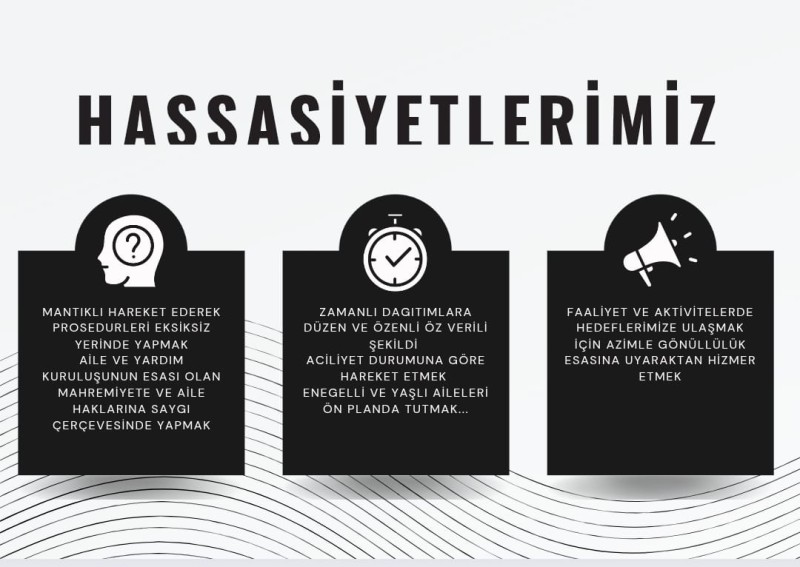 HASSASİYETLERİMİZ

MANTIKLI HAREKET EDEREK
PROSEDURLERİ EKSİKSİZ
YERİNDE YAPMAK
AİLE VE YARDIM
KURULUŞUNUN ESASI OLAN
MAHREMİYETE VE AİLE
HAKLARINA SAYGI
ÇERÇEVESİNDE YAPMAK

ZAMANLI DAGITIMLARA
DÜZEN VE ÖZENLİ ÖZ VERİLİ
ŞEKİLDİ
ACİLİYET DURUMUNA GÖRE
HAREKET ETMEK
ENEGELLİ VE YAŞLI AİLELERİ
ÖN PLANDA TUTMAK...

FAALİYET VE AKTİVİTELERDE
HEDEFLERİMİZE ULAŞMAK
İÇİN AZİMLE GÖNÜLLÜLÜK
ESASINA UYARAKTAN HİZMER
ETMEK